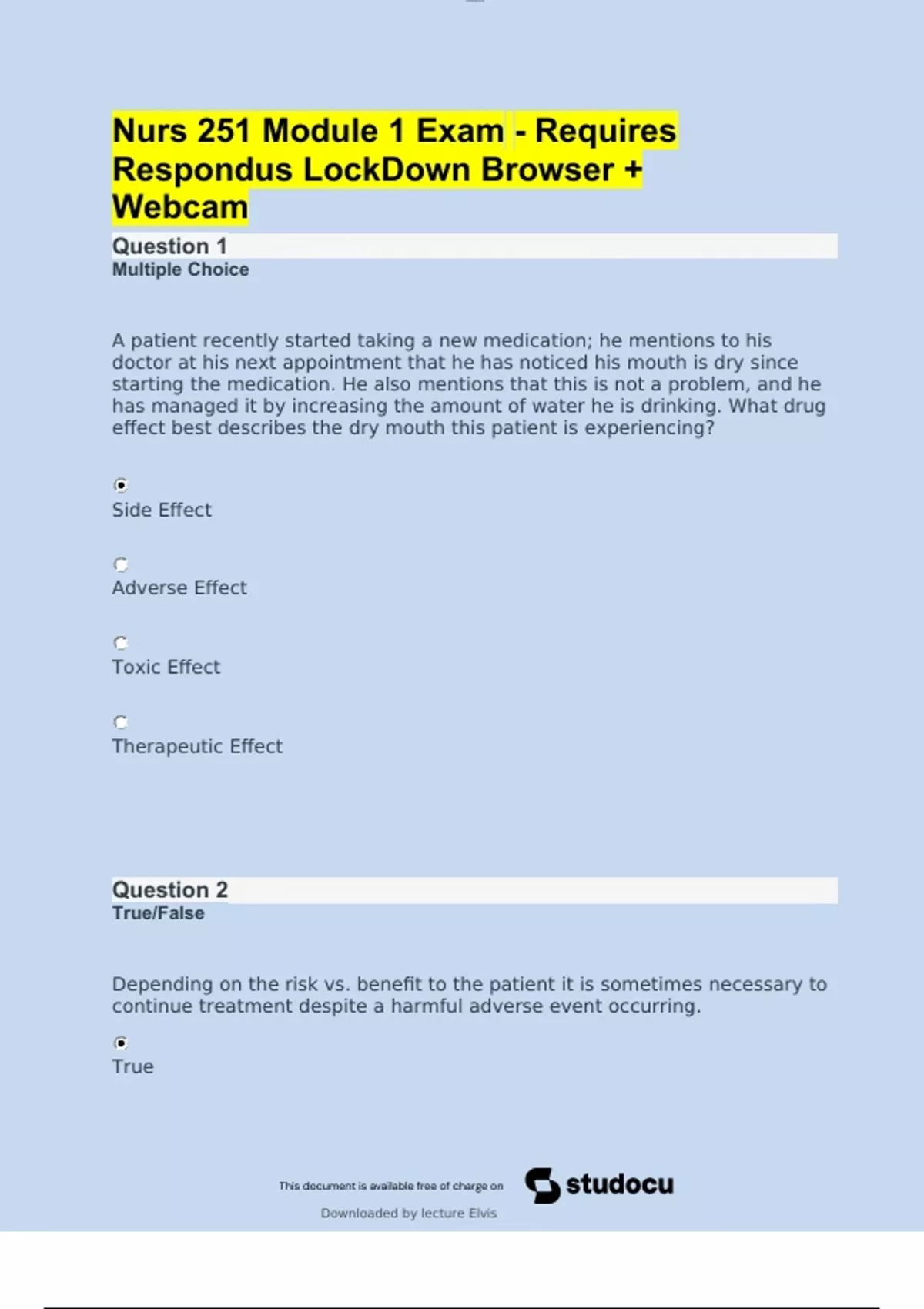 Nurs 251 Module 1 Exam - Requires Respondus LockDown Browser + Webcam

Question 1
Multiple Choice

A patient recently started taking a new medication; he mentions to his doctor at his next appointment that he has noticed his mouth is dry since starting the medication. He also mentions that this is not a problem, and he has managed it by increasing the amount of water he is drinking. What drug effect best describes the dry mouth this patient is experiencing?

Side Effect

Adverse Effect

Toxic Effect

Therapeutic Effect

Question 2
True/False

Depending on the risk vs. benefit to the patient it is sometimes necessary to continue treatment despite a harmful adverse event occurring.

True

This document is available free of charge on studocu

Downloaded by lecture Elvis